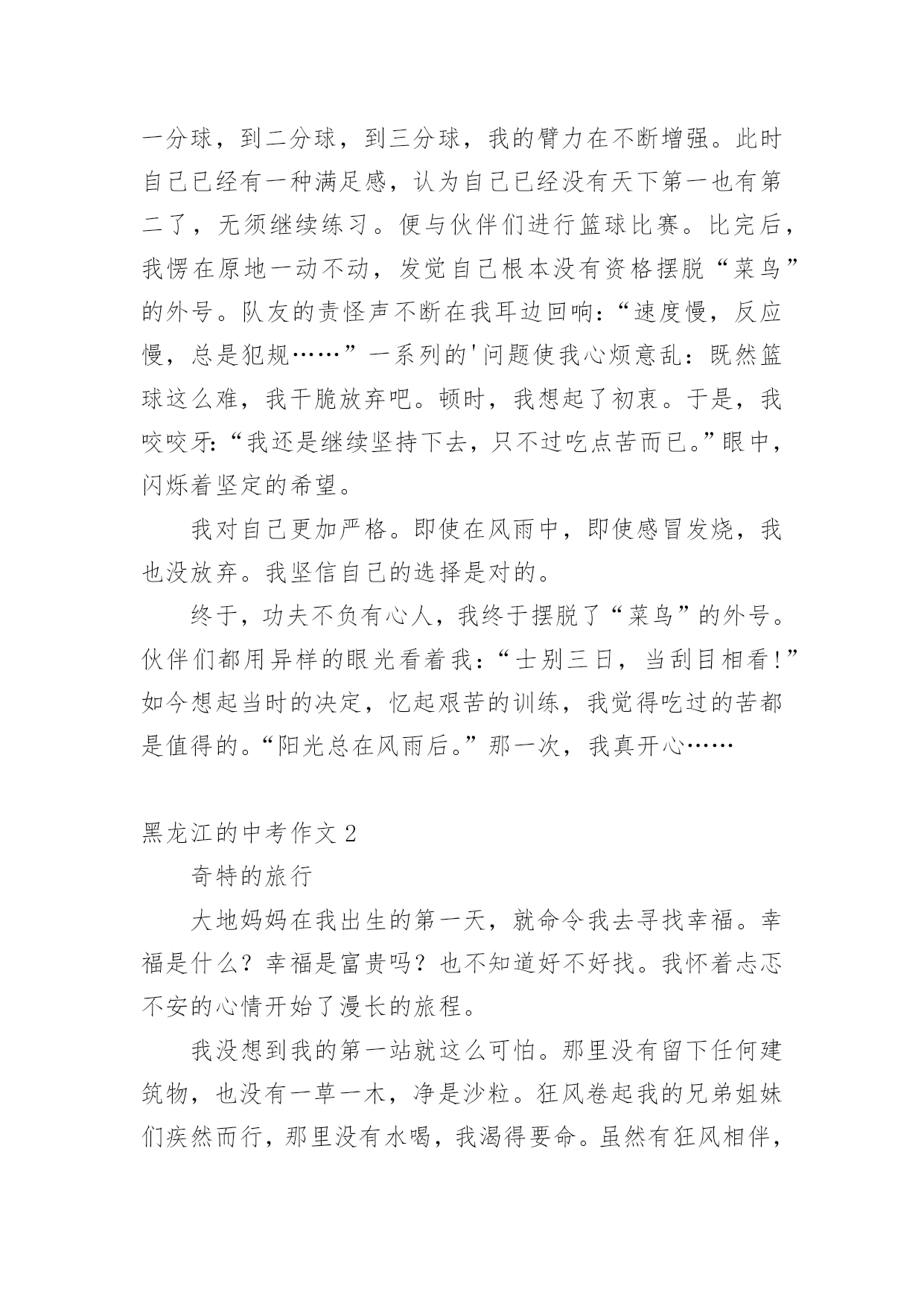 一分球，到二分球，到三分球，我的臂力在不断增强。此时自己已经有一种满足感，认为自己已经没有天下第一也有第二了，无须继续练习。便与伙伴们进行篮球比赛。比完后，我愣在原地一动不动，发觉自己根本没有资格摆脱“菜鸟”的外号。队友的责怪声不断在我耳边回响：“速度慢，反应慢，总是犯规……”一系列的'问题使我心烦意乱：既然篮球这么难，我干脆放弃吧。顿时，我想起了初衷。于是，我咬咬牙：“我还是继续坚持下去，只不过吃点苦而已。”眼中，闪烁着坚定的希望。

我对自己更加严格。即使在风雨中，即使感冒发烧，我也没放弃。我坚信自己的选择是对的。

终于，功夫不负有心人，我终于摆脱了“菜鸟”的外号。伙伴们都用异样的眼光看着我：“士别三日，当刮目相看!”如今想起当时的决定，忆起艰苦的训练，我觉得吃过的苦都是值得的。“阳光总在风雨后。”那一次，我真开心……

黑龙江的中考作文 2

奇特的旅行

大地妈妈在我出生的第一天，就命令我去寻找幸福。幸福是什么？幸福是富贵吗？也不知道好不好找。我怀着忐忑不安的心情开始了漫长的旅程。

我没想到我的第一站就这么可怕。那里没有留下任何建筑物，也没有一草一木，净是沙粒。狂风卷起我的兄弟姐妹们疾然而行，那里没有水喝，我渴得要命。虽然有狂风相伴，